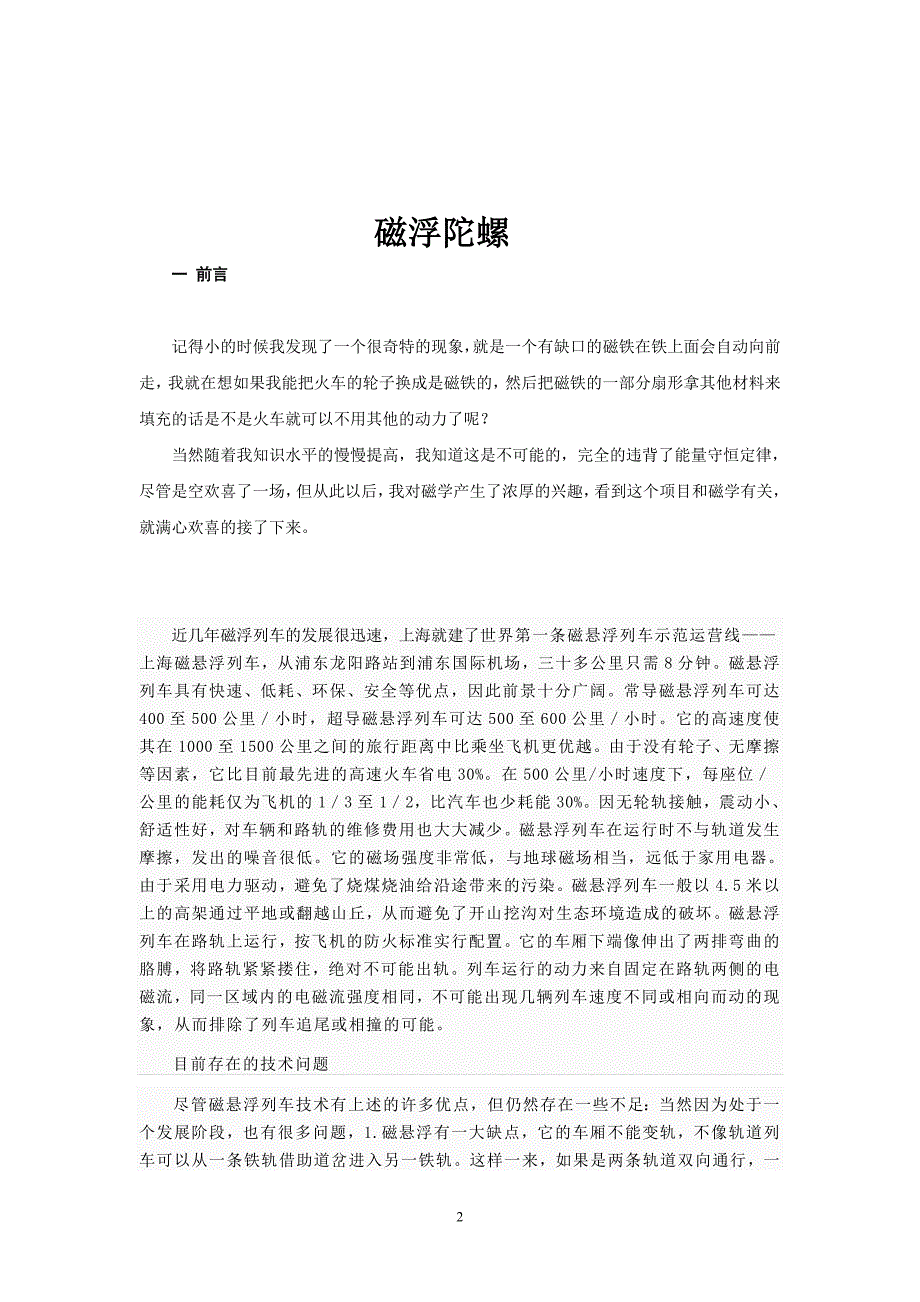 磁浮陀螺

一 前言

记得小的时候我发现了一个很奇特的现象，就是一个有缺口的磁铁在铁上面会自动向前走，我就在想如果我能把火车的轮子换成是磁铁的，然后把磁铁的一部分扇形拿其他材料来填充的话是不是火车就可以不用其他的动力了呢？

当然随着我知识水平的慢慢提高，我知道这是不可能的，完全的违背了能量守恒定律，尽管是空欢喜了一场，但从此以后，我对磁学产生了浓厚的兴趣，看到这个项目和磁学有关，就满心欢喜的接了下来。

近几年磁浮列车的发展很迅速，上海就建了世界第一条磁悬浮列车示范运营线——上海磁悬浮列车，从浦东龙阳路站到浦东国际机场，三十多公里只需 8 分钟。磁悬浮列车具有快速、低耗、环保、安全等优点，因此前景十分广阔。常导磁悬浮列车可达 400 至 500 公里 / 小时，超导磁悬浮列车可达 500 至 600 公里 / 小时。它的高速度使其在 1000 至 1500 公里之间的旅行距离中比乘坐飞机更优越。由于没有轮子、无摩擦等因素，它比目前最先进的高速火车省电 30%。在 500 公里/小时速度下，每座位 / 公里的能耗仅为飞机的 1 / 3 至 1 / 2，比汽车也少耗能 30%。因无轮轨接触，震动小、舒适性好，对车辆和路轨的维修费用也大大减少。磁悬浮列车在运行时不与轨道发生摩擦，发出的噪音很低。它的磁场强度非常低，与地球磁场相当，远低于家用电器。由于采用电力驱动，避免了烧煤烧油给沿途带来的污染。磁悬浮列车一般以 4.5 米以上的高架通过平地或翻越山丘，从而避免了开山挖沟对生态环境造成的破坏。磁悬浮列车在路轨上运行，按飞机的防火标准实行配置。它的车厢下端像伸出了两排弯曲的胳膊，将路轨紧紧搂住，绝对不可能出轨。列车运行的动力来自固定在路轨两侧的电磁流，同一区域内的电磁流强度相同，不可能出现几辆列车速度不同或相向而动的现象，从而排除了列车追尾或相撞的可能。

目前存在的技术问题

尽管磁悬浮列车技术有上述的许多优点，但仍然存在一些不足：当然因为处于一个发展阶段，也有很多问题，1.磁悬浮有一大缺点，它的车厢不能变轨，不像轨道列车可以从一条铁轨借助道岔进入另一铁轨。这样一来，如果是两条轨道双向通行，一

2